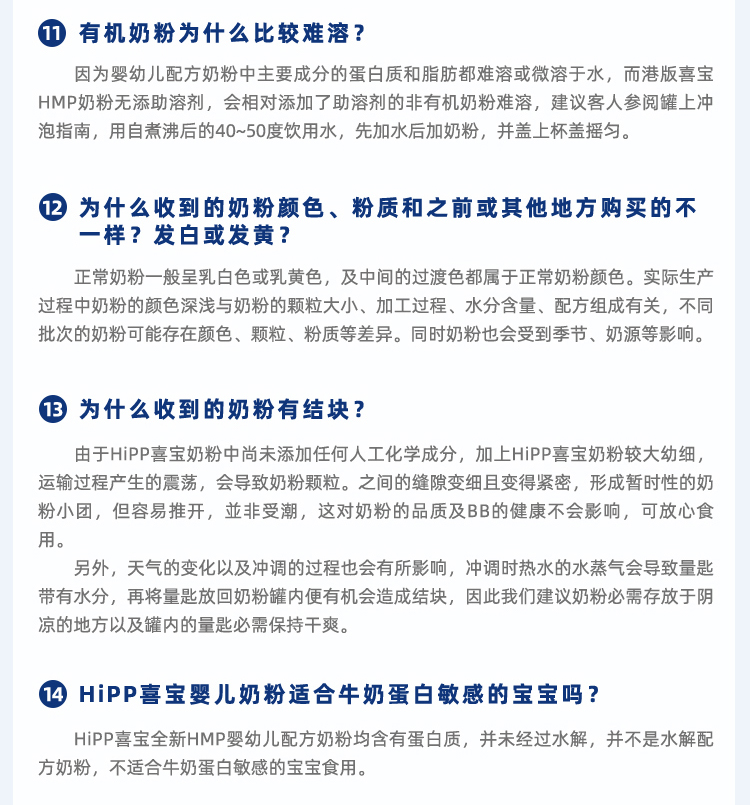 11 有机奶粉为什么比较难溶？

因为婴幼儿配方奶粉中主要成分的蛋白质和脂肪都难溶或微溶于水，而港版喜宝HMP奶粉无添助溶剂，会相对添加了助溶剂的非有机奶粉难溶，建议客人参阅罐上冲泡指南，用自煮沸后的40~50度饮用水，先加水后加奶粉，并盖上杯盖摇匀。

12 为什么收到的奶粉颜色、粉质和之前或其他地方购买的不一样？发白或发黄？

正常奶粉一般呈乳白色或乳黄色，及中间的过渡色都属于正常奶粉颜色。实际生产过程中奶粉的颜色深浅与奶粉的颗粒大小、加工过程、水分含量、配方组成有关，不同批次的奶粉可能存在颜色、颗粒、粉质等差异。同时奶粉也会受到季节、奶源等影响。

13 为什么收到的奶粉有结块？

由于HiPP喜宝奶粉中尚未添加任何人工化学成分，加上HiPP喜宝奶粉较大幼细，运输过程产生的震荡，会导致奶粉颗粒。之间的缝隙变细且变得紧密，形成暂时性的奶粉小团，但容易推开，並非受潮，这对奶粉的品质及BB的健康不会影响，可放心食用。

另外，天气的变化以及冲调的过程也会有所影响，冲调时热水的水蒸气会导致量匙带有水分，再将量匙放回奶粉罐内便有机会造成结块，因此我们建议奶粉必需存放于阴凉的地方以及罐内的量匙必需保持干爽。

14 HiPP喜宝婴儿奶粉适合牛奶蛋白敏感的宝宝吗？

HiPP喜宝全新HMP婴幼儿配方奶粉均含有蛋白质，并未经过水解，并不是水解配方奶粉，不适合牛奶蛋白敏感的宝宝食用。